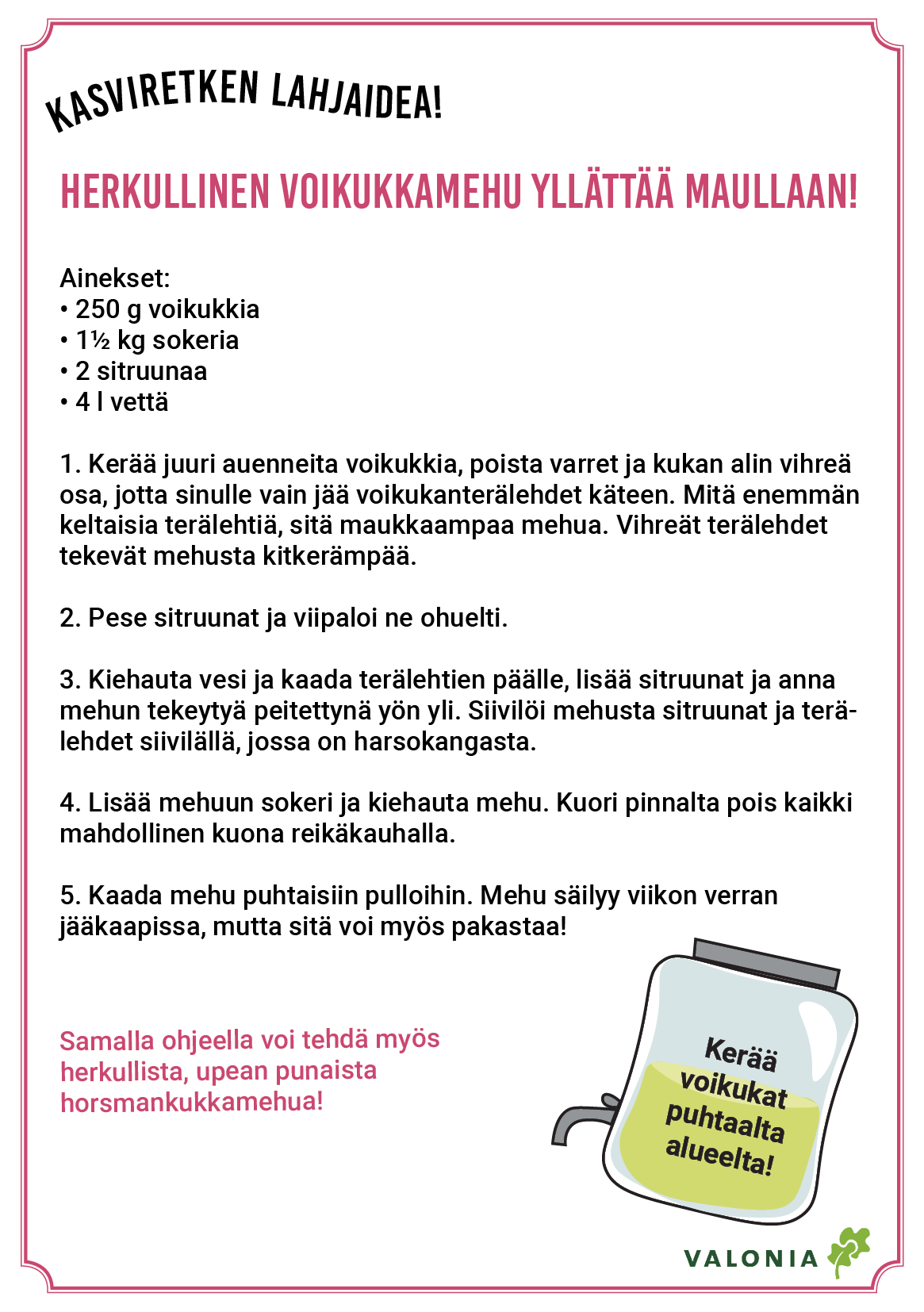 KASVIRETKEN LAHJAIDEA!

HERKULLINEN VOIKUKKAMEHU YLLÄTTÄÄ MAULLAAN!

Ainekset:
• 250 g voikukkia
• 1½ kg sokeria
• 2 sitruunaa
• 4 l vettä

1. Kerää juuri auenneita voikukkia, poista varret ja kukan alin vihreä osa, jotta sinulle vain jää voikukanterälehdet käteen. Mitä enemmän keltaisia terälehtiä, sitä maukkaampaa mehua. Vihreät terälehdet tekevät mehusta kitkerämpää.

2. Pese sitruunat ja viipaloi ne ohuelti.

3. Kiehauta vesi ja kaada terälehtien päälle, lisää sitruunat ja anna mehun tekeytyä peitettynä yön yli. Siivilöi mehusta sitruunat ja terälehdet siivilällä, jossa on harsokangasta.

4. Lisää mehuun sokeri ja kiehauta mehu. Kuori pinnalta pois kaikki mahdollinen kuona reikäkauhalla.

5. Kaada mehu puhtaisiin pulloihin. Mehu säilyy viikon verran jääkaapissa, mutta sitä voi myös pakastaa!

Samalla ohjeella voi tehdä myös herkullista, upean punaista horsmankukkamehua!

Kerää voikukat puhtaalta alueelta!

VALONIA